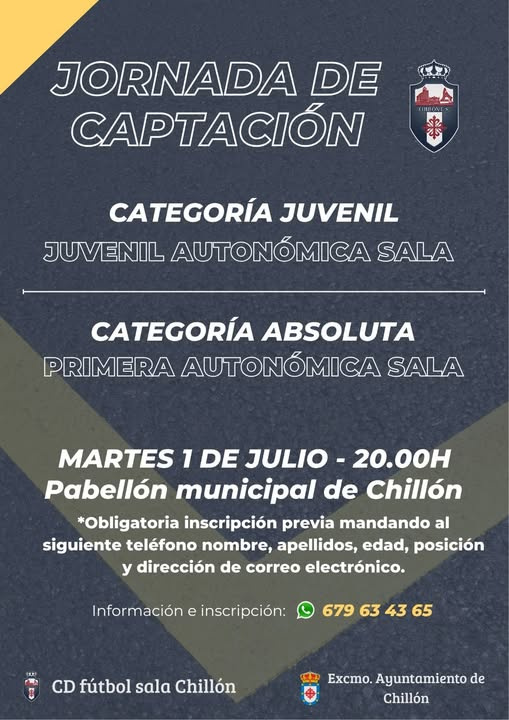 JORNADA DE CAPTACIÓN

CATEGORÍA JUVENIL
JUVENIL AUTONÓMICA SALA

CATEGORÍA ABSOLUTA
PRIMERA AUTONÓMICA SALA

MARTES 1 DE JULIO - 20.00H
Pabellón municipal de Chillón

*Obligatoria inscripción previa mandando al siguiente teléfono nombre, apellidos, edad, posición y dirección de correo electrónico.

Información e inscripción: 679 63 43 65

CD fútbol sala Chillón

Excmo. Ayuntamiento de Chillón